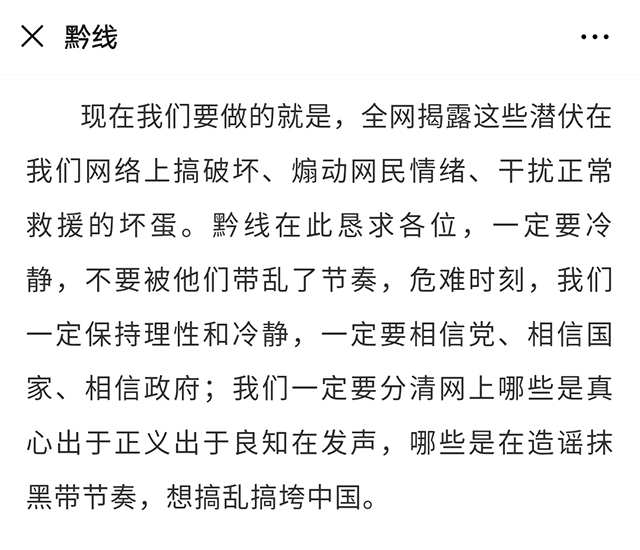 黔线

现在我们要做的就是，全网揭露这些潜伏在我们网络上搞破坏、煽动网民情绪、干扰正常救援的坏蛋。黔线在此恳求各位，一定要冷静，不要被他们带乱了节奏，危难时刻，我们一定保持理性和冷静，一定要相信党、相信国家、相信政府；我们一定要分清网上哪些是真心出于正义出于良知在发声，哪些是在造谣抹黑带节奏，想搞乱搞垮中国。